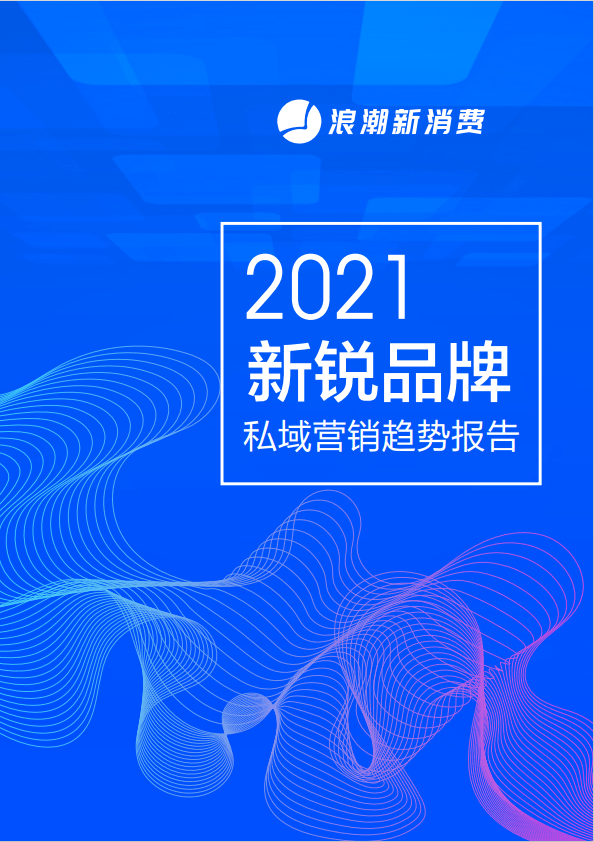 浪潮新消费

2021
新锐品牌
私域营销趋势报告